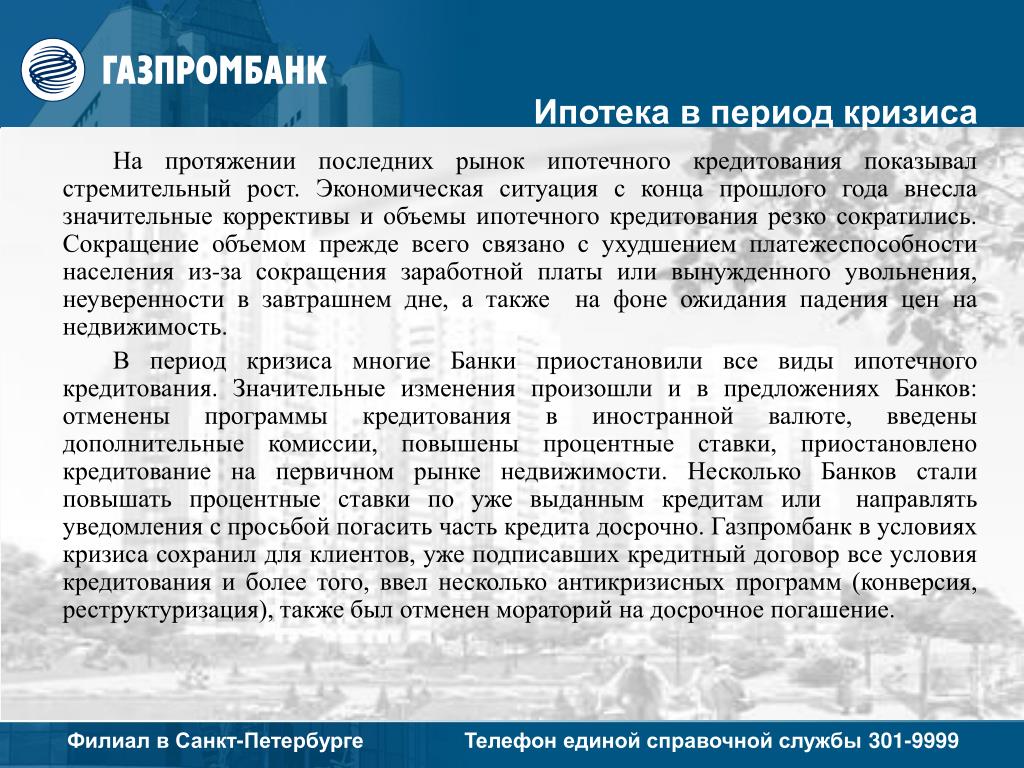 ГАЗПРОМБАНК

Ипотека в период кризиса

На протяжении последних рынок ипотечного кредитования показывал стремительный рост. Экономическая ситуация с конца прошлого года внесла значительные коррективы и объемы ипотечного кредитования резко сократились. Сокращение объемом прежде всего связано с ухудшением платежеспособности населения из-за сокращения заработной платы или вынужденного увольнения, неуверенности в завтрашнем дне, а также на фоне ожидания падения цен на недвижимость.

В период кризиса многие Банки приостановили все виды ипотечного кредитования. Значительные изменения произошли и в предложениях Банков: отменены программы кредитования в иностранной валюте, введены дополнительные комиссии, повышены процентные ставки, приостановлено кредитование на первичном рынке недвижимости. Несколько Банков стали повышать процентные ставки по уже выданным кредитам или направлять уведомления с просьбой погасить часть кредита досрочно. Газпромбанк в условиях кризиса сохранил для клиентов, уже подписавших кредитный договор все условия кредитования и более того, ввел несколько антикризисных программ (конверсия, реструктуризация), также был отменен мораторий на досрочное погашение.

Филиал в Санкт-Петербурге

Телефон единой справочной службы 301-9999